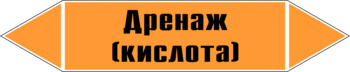 Дренаж
(кислота)